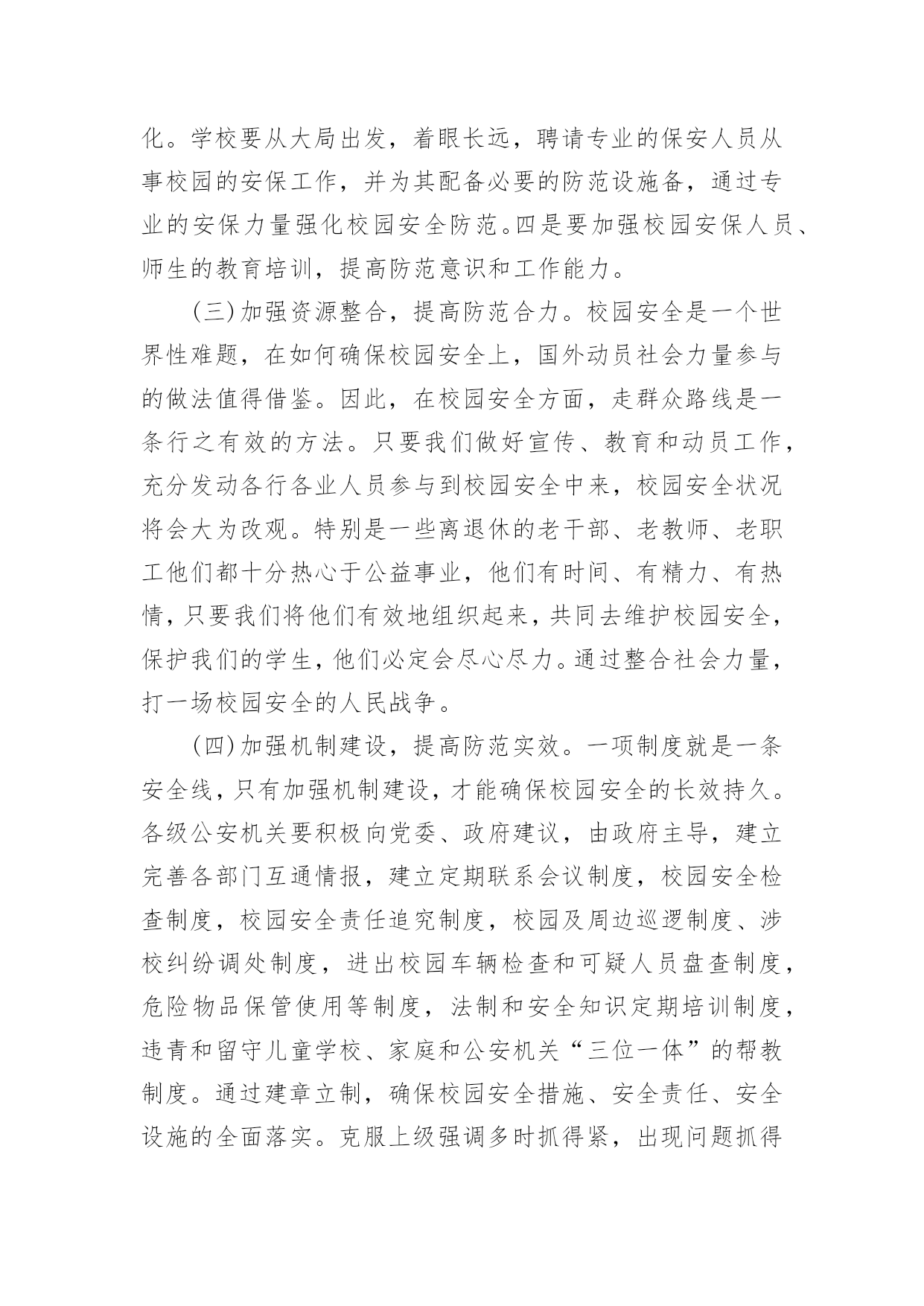 化。学校要从大局出发，着眼长远，聘请专业的保安人员从事校园的安保工作，并为其配备必要的防范设施备，通过专业的安保力量强化校园安全防范。四是要加强校园安保人员、师生的教育培训，提高防范意识和工作能力。

（三）加强资源整合，提高防范合力。校园安全是一个世界性难题，在如何确保校园安全上，国外动员社会力量参与的做法值得借鉴。因此，在校园安全方面，走群众路线是一条行之有效的方法。只要我们做好宣传、教育和动员工作，充分发动各行各业人员参与到校园安全中来，校园安全状况将会大为改观。特别是一些离退休的老干部、老教师、老职工他们都十分热心于公益事业，他们有时间、有精力、有热情，只要我们将他们有效地组织起来，共同去维护校园安全，保护我们的学生，他们必定会尽心尽力。通过整合社会力量，打一场校园安全的人民战争。

（四）加强机制建设，提高防范实效。一项制度就是一条安全线，只有加强机制建设，才能确保校园安全的长效持久。各级公安机关要积极向党委、政府建议，由政府主导，建立完善各部门互通情报，建立定期联系会议制度，校园安全检查制度，校园安全责任追究制度，校园及周边巡逻制度、涉校纠纷调处制度，进出校园车辆检查和可疑人员盘查制度，危险物品保管使用等制度，法制和安全知识定期培训制度，违青和留守儿童学校、家庭和公安机关“三位一体”的帮教制度。通过建章立制，确保校园安全措施、安全责任、安全设施的全面落实。克服上级强调多时抓得紧，出现问题抓得